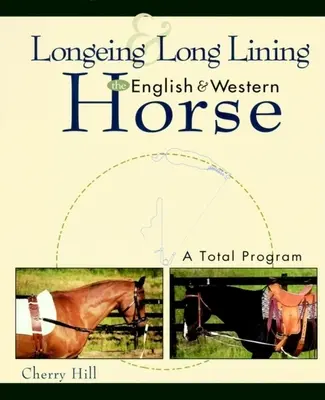 Longeing & Long Lining the English & Western Horse

A Total Program

Cherry Hill